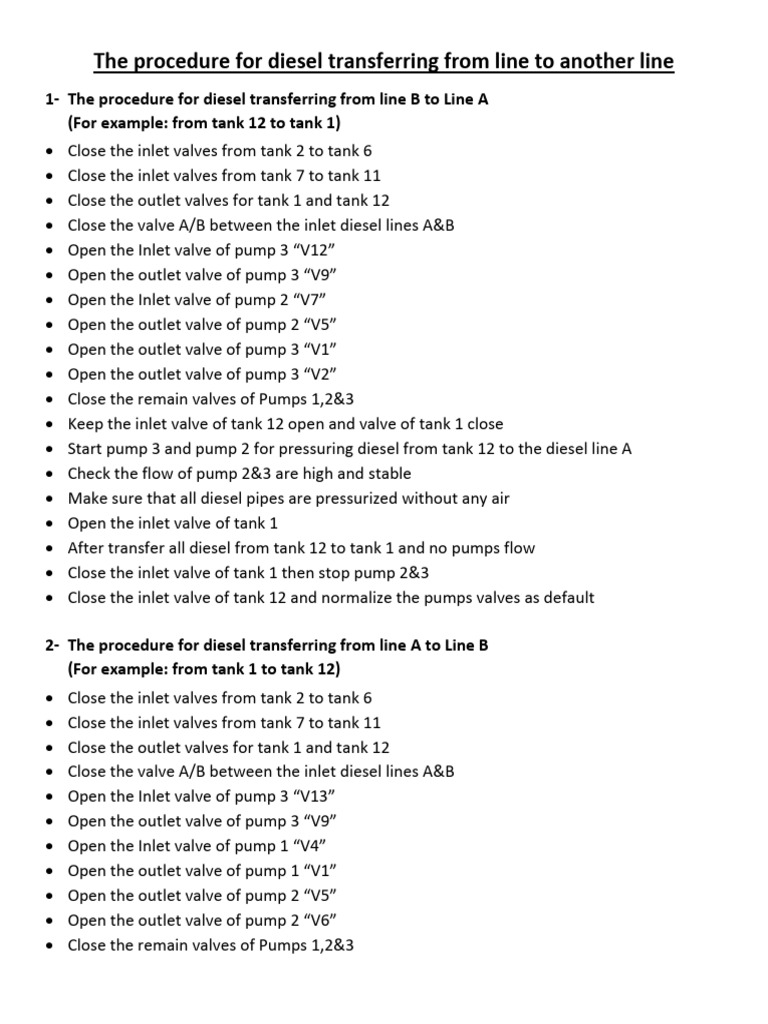 The procedure for diesel transferring from line to another line

1- The procedure for diesel transferring from line B to Line A
(For example: from tank 12 to tank 1)

• Close the inlet valves from tank 2 to tank 6
• Close the inlet valves from tank 7 to tank 11
• Close the outlet valves for tank 1 and tank 12
• Close the valve A/B between the inlet diesel lines A&B
• Open the Inlet valve of pump 3 "V12"
• Open the outlet valve of pump 3 "V9"
• Open the Inlet valve of pump 2 "V7"
• Open the outlet valve of pump 2 "V5"
• Open the outlet valve of pump 3 "V1"
• Open the outlet valve of pump 3 "V2"
• Close the remain valves of Pumps 1,2&3
• Keep the inlet valve of tank 12 open and valve of tank 1 close
• Start pump 3 and pump 2 for pressuring diesel from tank 12 to the diesel line A
• Check the flow of pump 2&3 are high and stable
• Make sure that all diesel pipes are pressurized without any air
• Open the inlet valve of tank 1
• After transfer all diesel from tank 12 to tank 1 and no pumps flow
• Close the inlet valve of tank 1 then stop pump 2&3
• Close the inlet valve of tank 12 and normalize the pumps valves as default

2- The procedure for diesel transferring from line A to Line B
(For example: from tank 1 to tank 12)

• Close the inlet valves from tank 2 to tank 6
• Close the inlet valves from tank 7 to tank 11
• Close the outlet valves for tank 1 and tank 12
• Close the valve A/B between the inlet diesel lines A&B
• Open the Inlet valve of pump 3 "V13"
• Open the outlet valve of pump 3 "V9"
• Open the Inlet valve of pump 1 "V4"
• Open the outlet valve of pump 1 "V1"
• Open the outlet valve of pump 2 "V5"
• Open the outlet valve of pump 2 "V6"
• Close the remain valves of Pumps 1,2&3